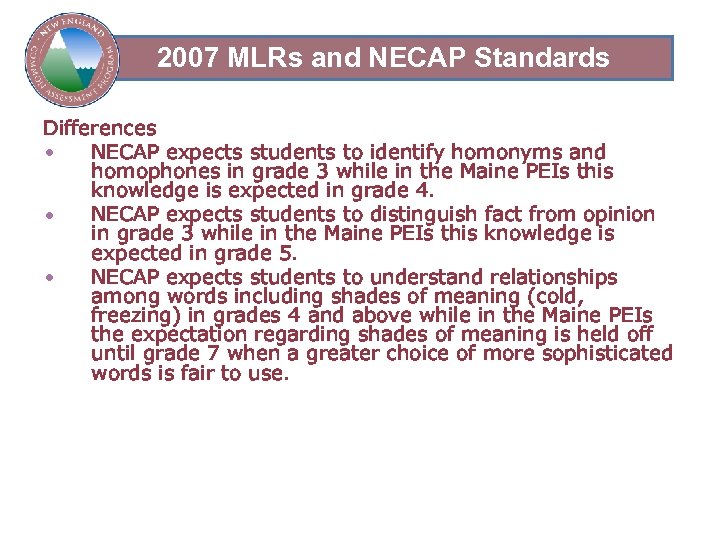 NEW ENGLAND COMMON ASSESSMENT PROGRAM

2007 MLRs and NECAP Standards

Differences

• NECAP expects students to identify homonyms and homophones in grade 3 while in the Maine PEIs this knowledge is expected in grade 4.

• NECAP expects students to distinguish fact from opinion in grade 3 while in the Maine PEIs this knowledge is expected in grade 5.

• NECAP expects students to understand relationships among words including shades of meaning (cold, freezing) in grades 4 and above while in the Maine PEIs the expectation regarding shades of meaning is held off until grade 7 when a greater choice of more sophisticated words is fair to use.